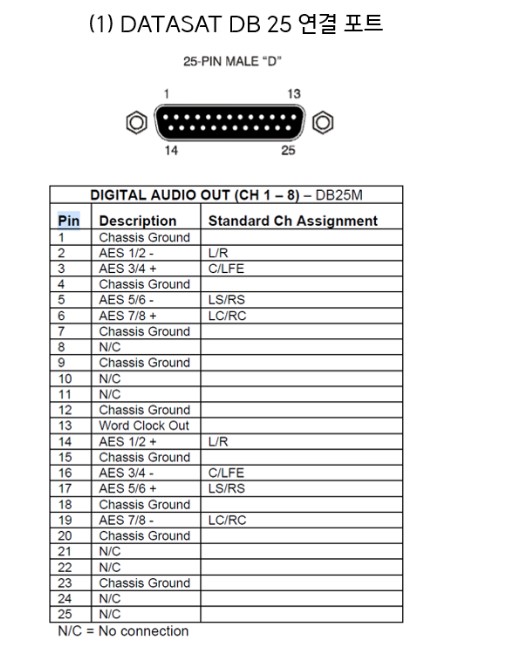 (1) DATASAT DB 25 연결 포트

25-PIN MALE "D"

1 13

14 25

DIGITAL AUDIO OUT (CH 1 – 8) – DB25M

| Pin | Description | Standard Ch Assignment |
|---|---|---|
| 1 | Chassis Ground | |
| 2 | AES 1/2 - | L/R |
| 3 | AES 3/4 + | C/LFE |
| 4 | Chassis Ground | |
| 5 | AES 5/6 - | LS/RS |
| 6 | AES 7/8 + | LC/RC |
| 7 | Chassis Ground | |
| 8 | N/C | |
| 9 | Chassis Ground | |
| 10 | N/C | |
| 11 | N/C | |
| 12 | Chassis Ground | |
| 13 | Word Clock Out | |
| 14 | AES 1/2 + | L/R |
| 15 | Chassis Ground | |
| 16 | AES 3/4 - | C/LFE |
| 17 | AES 5/6 + | LS/RS |
| 18 | Chassis Ground | |
| 19 | AES 7/8 - | LC/RC |
| 20 | Chassis Ground | |
| 21 | N/C | |
| 22 | N/C | |
| 23 | Chassis Ground | |
| 24 | N/C | |
| 25 | N/C | |

N/C = No connection